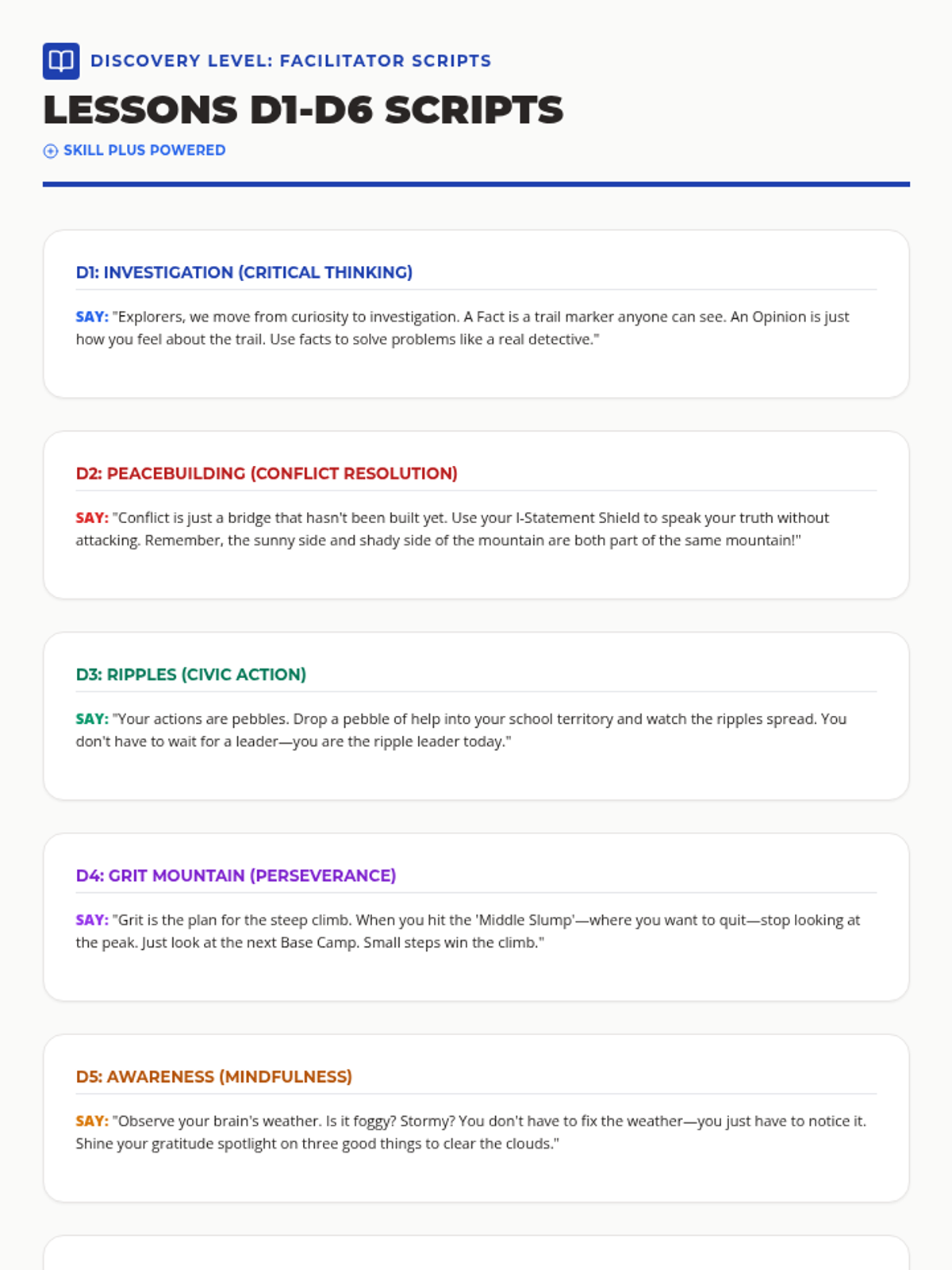 DISCOVERY LEVEL: FACILITATOR SCRIPTS

LESSONS D1-D6 SCRIPTS

SKILL PLUS POWERED

D1: INVESTIGATION (CRITICAL THINKING)

SAY: "Explorers, we move from curiosity to investigation. A Fact is a trail marker anyone can see. An Opinion is just how you feel about the trail. Use facts to solve problems like a real detective."

D2: PEACEBUILDING (CONFLICT RESOLUTION)

SAY: "Conflict is just a bridge that hasn't been built yet. Use your I-Statement Shield to speak your truth without attacking. Remember, the sunny side and shady side of the mountain are both part of the same mountain!"

D3: RIPPLES (CIVIC ACTION)

SAY: "Your actions are pebbles. Drop a pebble of help into your school territory and watch the ripples spread. You don't have to wait for a leader—you are the ripple leader today."

D4: GRIT MOUNTAIN (PERSEVERANCE)

SAY: "Grit is the plan for the steep climb. When you hit the 'Middle Slump'—where you want to quit—stop looking at the peak. Just look at the next Base Camp. Small steps win the climb."

D5: AWARENESS (MINDFULNESS)

SAY: "Observe your brain's weather. Is it foggy? Stormy? You don't have to fix the weather—you just have to notice it. Shine your gratitude spotlight on three good things to clear the clouds."